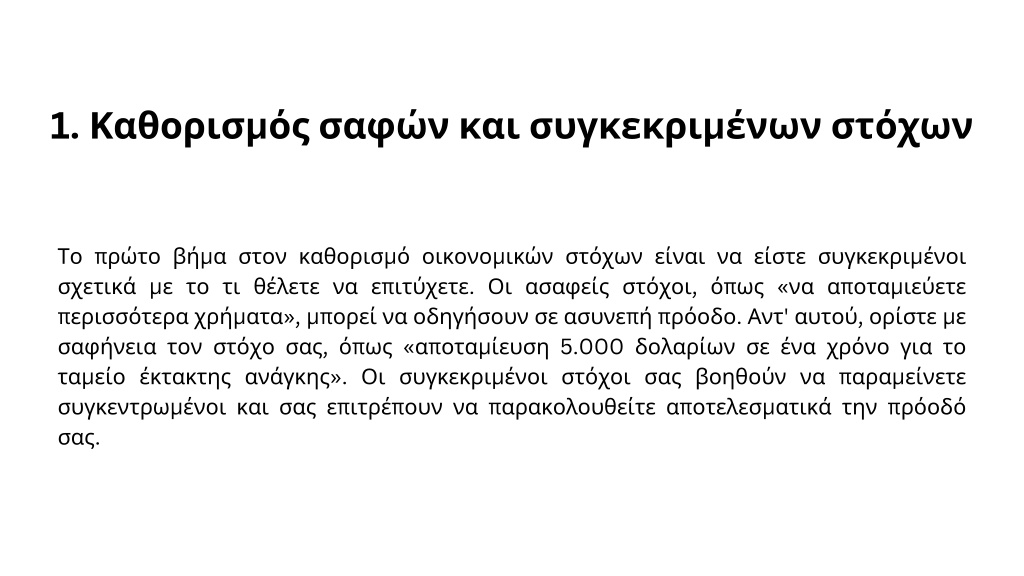 1. Καθορισμός σαφών και συγκεκριμένων στόχων

Το πρώτο βήμα στον καθορισμό οικονομικών στόχων είναι να είστε συγκεκριμένοι σχετικά με το τι θέλετε να επιτύχετε. Οι ασαφείς στόχοι, όπως «να αποταμιεύετε περισσότερα χρήματα», μπορεί να οδηγήσουν σε ασυνεπή πρόοδο. Αντ' αυτού, ορίστε με σαφήνεια τον στόχο σας, όπως «αποταμίευση 5.000 δολαρίων σε ένα χρόνο για το ταμείο έκτακτης ανάγκης». Οι συγκεκριμένοι στόχοι σας βοηθούν να παραμείνετε συγκεντρωμένοι και σας επιτρέπουν να παρακολουθείτε αποτελεσματικά την πρόοδό σας.